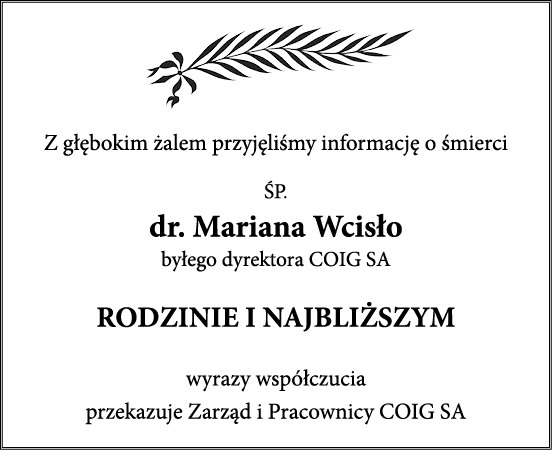 Z głębokim żalem przyjęliśmy informację o śmierci

ŚP.

dr. Mariana Wcisło

byłego dyrektora COIG SA

RODZINIE I NAJBLIŻSZYM

wyrazy współczucia

przekazuje Zarząd i Pracownicy COIG SA